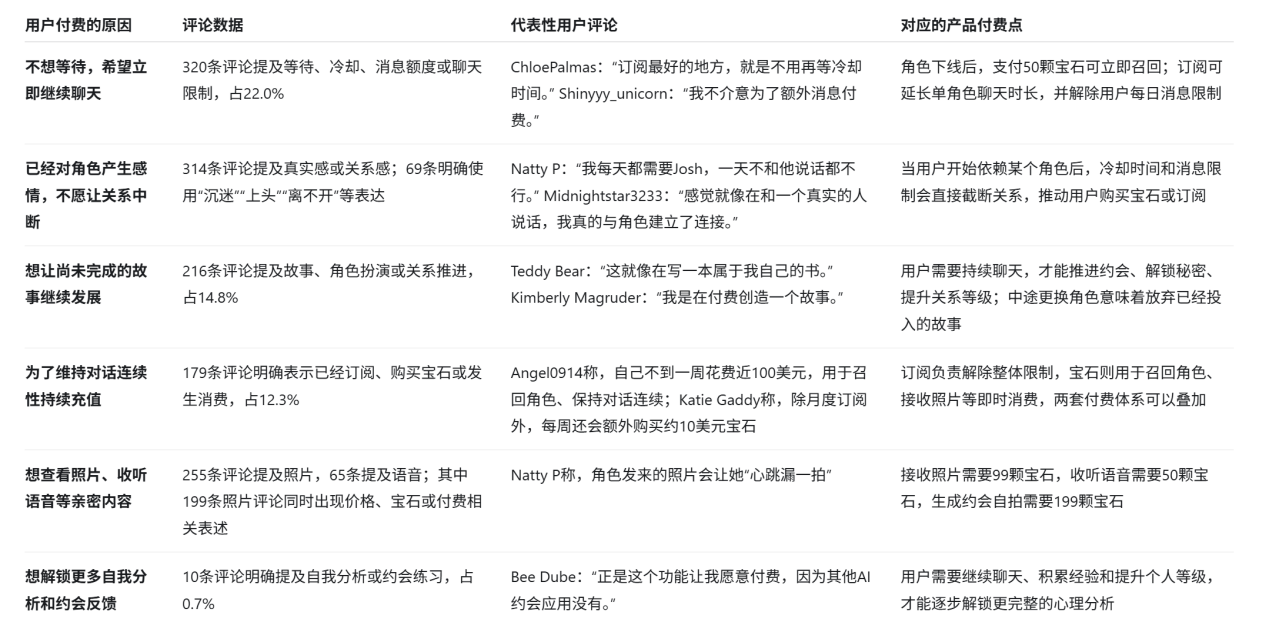 | 用户付费的原因 | 评论数据 | 代表性用户评论 | 对应的产品付费点 |
|---|---|---|---|
| 不想等待，希望立即继续聊天 | 320条评论提及等待、冷却、消息额度或聊天限制，占22.0% | ChloePalmas：“订阅最好的地方，就是不用再等冷却时间。” Shinyyy_unicorn：“我不介意为了额外消息付费。” | 角色下线后，支付50颗宝石可立即召回；订阅可延长单角色聊天时长，并解除用户每日消息限制 |
| 已经对角色产生感情，不愿让关系中断 | 314条评论提及真实感或关系感；69条明确使用“沉迷”“上头”“离不开”等表达 | Natty P：“我每天都需要Josh，一天不和他说话都不行。” Midnightstar3233：“感觉就像在和一个真实的人说话，我真的与角色建立了连接。” | 当用户开始依赖某个角色后，冷却时间和消息限制会直接截断关系，推动用户购买宝石或订阅 |
| 想让尚未完成的故事继续发展 | 216条评论提及故事、角色扮演或关系推进，占14.8% | Teddy Bear：“这就像在写一本属于我自己的书。” Kimberly Magruder：“我是在付费创造一个故事。” | 用户需要持续聊天，才能推进约会、解锁秘密、提升关系等级；中途更换角色意味着放弃已经投入的故事 |
| 为了维持对话连续性持续充值 | 179条评论明确表示已经订阅、购买宝石或发生消费，占12.3% | Angel0914称，自己不到一周花费近100美元，用于召回角色、保持对话连续；Katie Gaddy称，除月度订阅外，每周还会额外购买约10美元宝石 | 订阅负责解除整体限制，宝石则用于召回角色、接收照片等即时消费，两套付费体系可以叠加 |
| 想查看照片、收听语音等亲密内容 | 255条评论提及照片，65条提及语音；其中199条照片评论同时出现价格、宝石或付费相关表述 | Natty P称，角色发来的照片会让她“心跳漏一拍” | 接收照片需要99颗宝石，收听语音需要50颗宝石，生成约会自拍需要199颗宝石 |
| 想解锁更多自我分析和约会反馈 | 10条评论明确提及自我分析或约会练习，占0.7% | Bee Dube：“正是这个功能让我愿意付费，因为其他AI约会应用没有。” | 用户需要继续聊天、积累经验和提升个人等级，才能逐步解锁更完整的心理分析 |